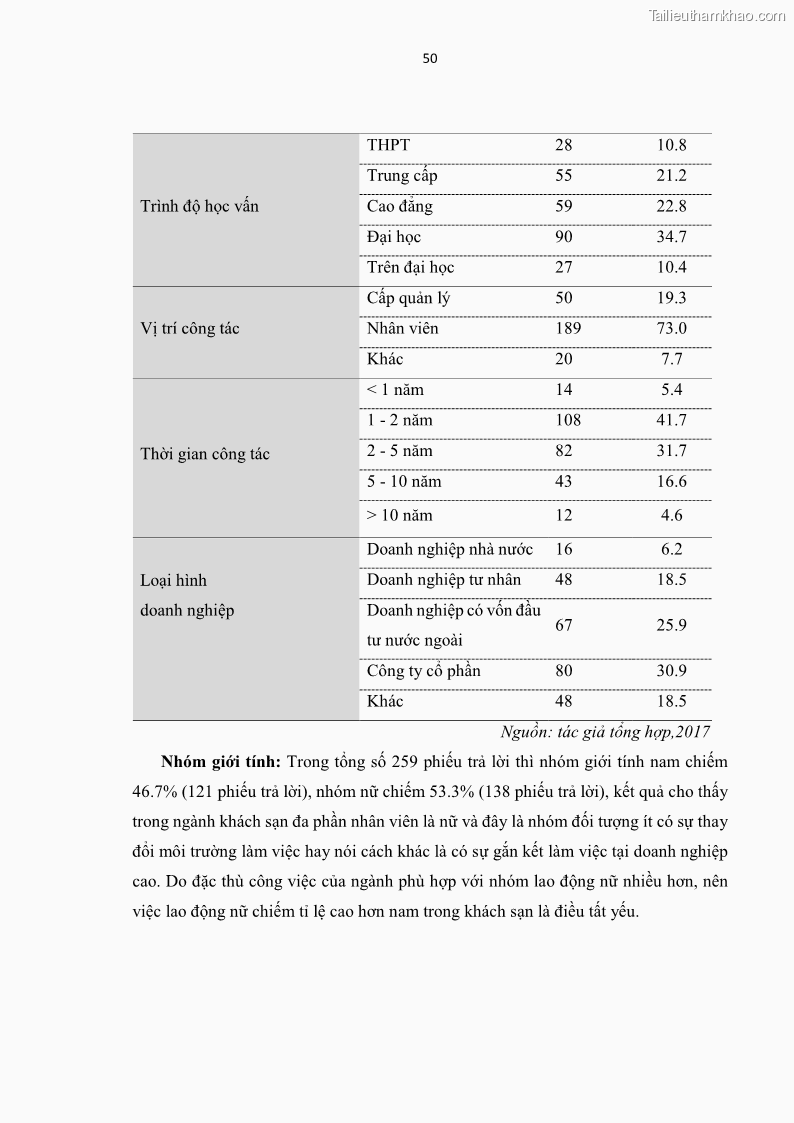 Tailieuthamkhao.com

50

| | | | |
|---|---|---|---|
| Trình độ học vấn | THPT | 28 | 10.8 |
| | Trung cấp | 55 | 21.2 |
| | Cao đẳng | 59 | 22.8 |
| | Đại học | 90 | 34.7 |
| | Trên đại học | 27 | 10.4 |
| Vị trí công tác | Cấp quản lý | 50 | 19.3 |
| | Nhân viên | 189 | 73.0 |
| | Khác | 20 | 7.7 |
| Thời gian công tác | < 1 năm | 14 | 5.4 |
| | 1 - 2 năm | 108 | 41.7 |
| | 2 - 5 năm | 82 | 31.7 |
| | 5 - 10 năm | 43 | 16.6 |
| | > 10 năm | 12 | 4.6 |
| Loại hình doanh nghiệp | Doanh nghiệp nhà nước | 16 | 6.2 |
| | Doanh nghiệp tư nhân | 48 | 18.5 |
| | Doanh nghiệp có vốn đầu tư nước ngoài | 67 | 25.9 |
| | Công ty cổ phần | 80 | 30.9 |
| | Khác | 48 | 18.5 |

Nguồn: tác giả tổng hợp,2017

**Nhóm giới tính:** Trong tổng số 259 phiếu trả lời thì nhóm giới tính nam chiếm 46.7% (121 phiếu trả lời), nhóm nữ chiếm 53.3% (138 phiếu trả lời), kết quả cho thấy trong ngành khách sạn đa phần nhân viên là nữ và đây là nhóm đối tượng ít có sự thay đổi môi trường làm việc hay nói cách khác là có sự gắn kết làm việc tại doanh nghiệp cao. Do đặc thù công việc của ngành phù hợp với nhóm lao động nữ nhiều hơn, nên việc lao động nữ chiếm tỉ lệ cao hơn nam trong khách sạn là điều tất yếu.